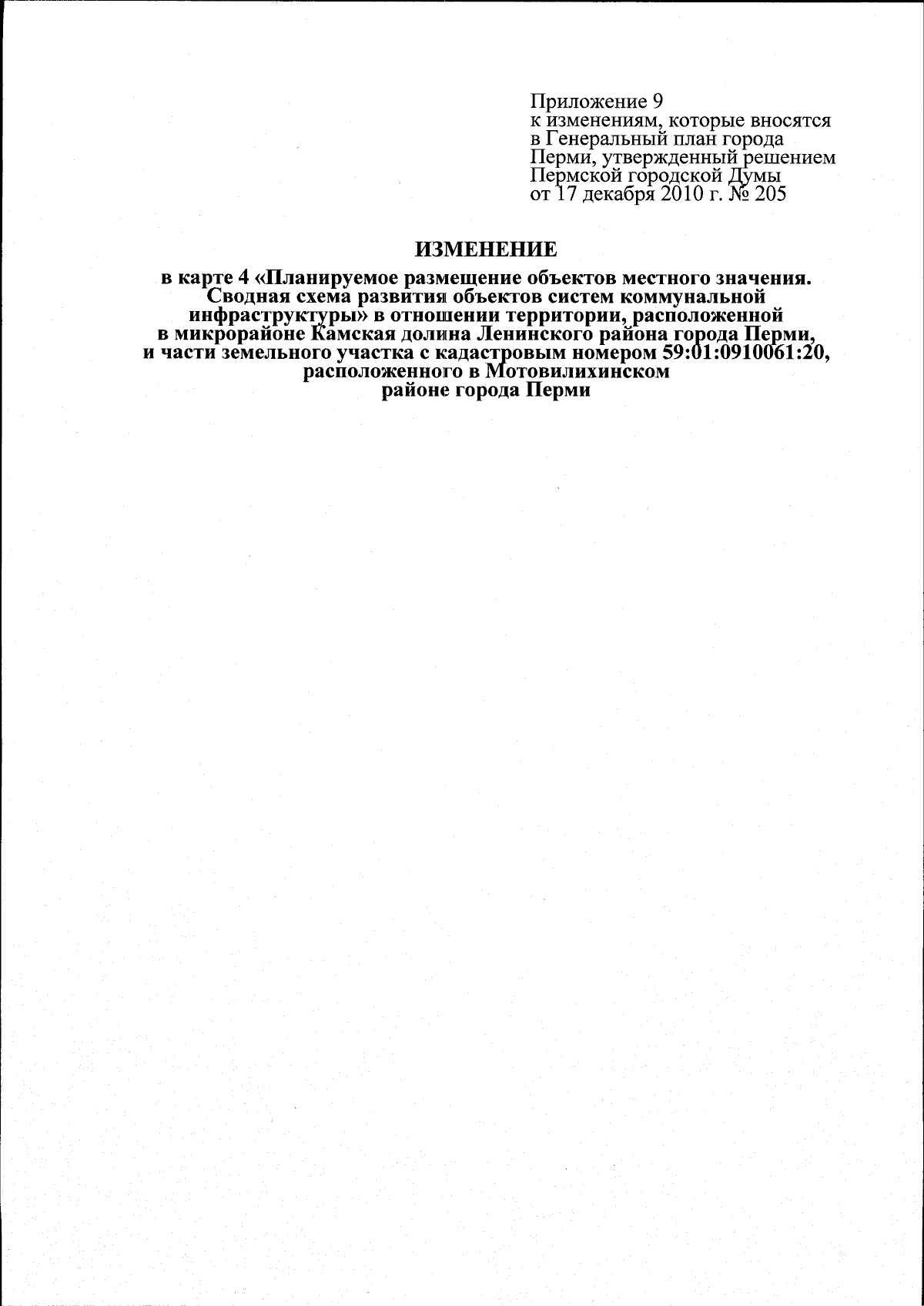 Приложение 9
к изменениям, которые вносятся в Генеральный план города Перми, утвержденный решением Пермской городской Думы от 17 декабря 2010 г. № 205

ИЗМЕНЕНИЕ

в карте 4 «Планируемое размещение объектов местного значения. Сводная схема развития объектов систем коммунальной инфраструктуры» в отношении территории, расположенной в микрорайоне Камская долина Ленинского района города Перми, и части земельного участка с кадастровым номером 59:01:0910061:20, расположенного в Мотовилихинском районе города Перми